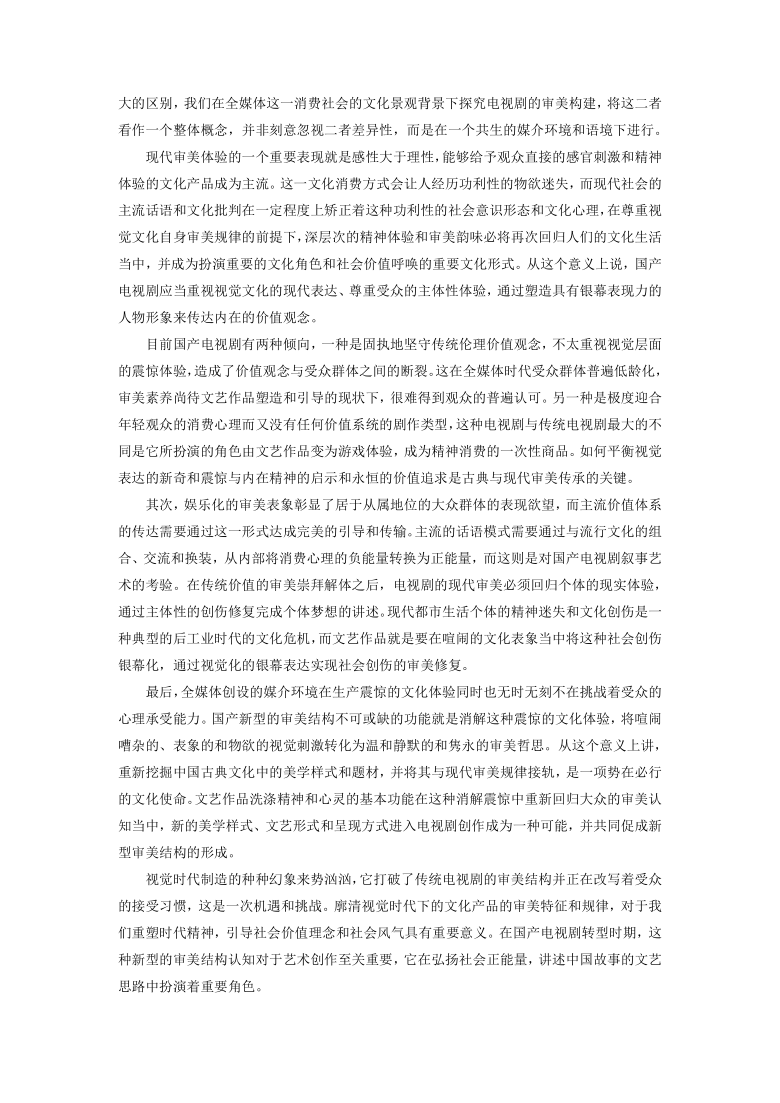 大的区别，我们在全媒体这一消费社会的文化景观背景下探究电视剧的审美构建，将这二者看作一个整体概念，并非刻意忽视二者差异性，而是在一个共生的媒介环境和语境下进行。

现代审美体验的一个重要表现就是感性大于理性，能够给予观众直接的感官刺激和精神体验的文化产品成为主流。这一文化消费方式会让人经历功利性的物欲迷失，而现代社会的主流话语和文化批判在一定程度上矫正着这种功利性的社会意识形态和文化心理，在尊重视觉文化自身审美规律的前提下，深层次的精神体验和审美韵味必将再次回归人们的文化生活当中，并成为扮演重要的文化角色和社会价值呼唤的重要文化形式。从这个意义上说，国产电视剧应当重视视觉文化的现代表达、尊重受众的主体性体验，通过塑造具有银幕表现力的人物形象来传达内在的价值观念。

目前国产电视剧有两种倾向，一种是固执地坚守传统伦理价值观念，不太重视视觉层面的震惊体验，造成了价值观念与受众群体之间的断裂。这在全媒体时代受众群体普遍低龄化，审美素养尚待文艺作品塑造和引导的现状下，很难得到观众的普遍认可。另一种是极度迎合年轻观众的消费心理而又没有任何价值系统的剧作类型，这种电视剧与传统电视剧最大的不同是它所扮演的角色由文艺作品变为游戏体验，成为精神消费的一次性商品。如何平衡视觉表达的新奇和震惊与内在精神的启示和永恒的价值追求是古典与现代审美传承的关键。

其次，娱乐化的审美表象彰显了居于从属地位的大众群体的表现欲望，而主流价值体系的传达需要通过这一形式达成完美的引导和传输。主流的话语模式需要通过与流行文化的组合、交流和换装，从内部将消费心理的负能量转换为正能量，而这则是对国产电视剧叙事艺术的考验。在传统价值的审美崇拜解体之后，电视剧的现代审美必须回归个体的现实体验，通过主体性的创伤修复完成个体梦想的讲述。现代都市生活个体的精神迷失和文化创伤是一种典型的后工业时代的文化危机，而文艺作品就是要在喧闹的文化表象当中将这种社会创伤银幕化，通过视觉化的银幕表达实现社会创伤的审美修复。

最后，全媒体创设的媒介环境在生产震惊的文化体验同时也无时无刻不在挑战着受众的心理承受能力。国产新型的审美结构不可或缺的功能就是消解这种震惊的文化体验，将喧闹嘈杂的、表象的和物欲的视觉刺激转化为温和静默的和隽永的审美哲思。从这个意义上讲，重新挖掘中国古典文化中的美学样式和题材，并将其与现代审美规律接轨，是一项势在必行的文化使命。文艺作品洗涤精神和心灵的基本功能在这种消解震惊中重新回归大众的审美认知当中，新的美学样式、文艺形式和呈现方式进入电视剧创作成为一种可能，并共同促成新型审美结构的形成。

视觉时代制造的种种幻象来势汹汹，它打破了传统电视剧的审美结构并正在改写着受众的接受习惯，这是一次机遇和挑战。廓清视觉时代下的文化产品的审美特征和规律，对于我们重塑时代精神，引导社会价值理念和社会风气具有重要意义。在国产电视剧转型时期，这种新型的审美结构认知对于艺术创作至关重要，它在弘扬社会正能量，讲述中国故事的文艺思路中扮演着重要角色。